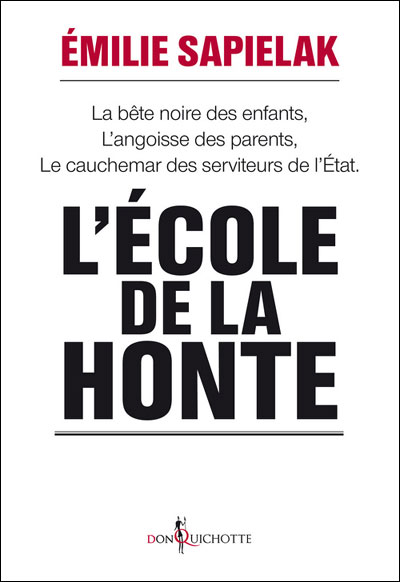 ÉMILIE SAPIELAK

La bête noire des enfants,
L'angoisse des parents,
Le cauchemar des serviteurs de l'État.

L'ÉCOLE DE LA HONTE

DON QUICHOTTE